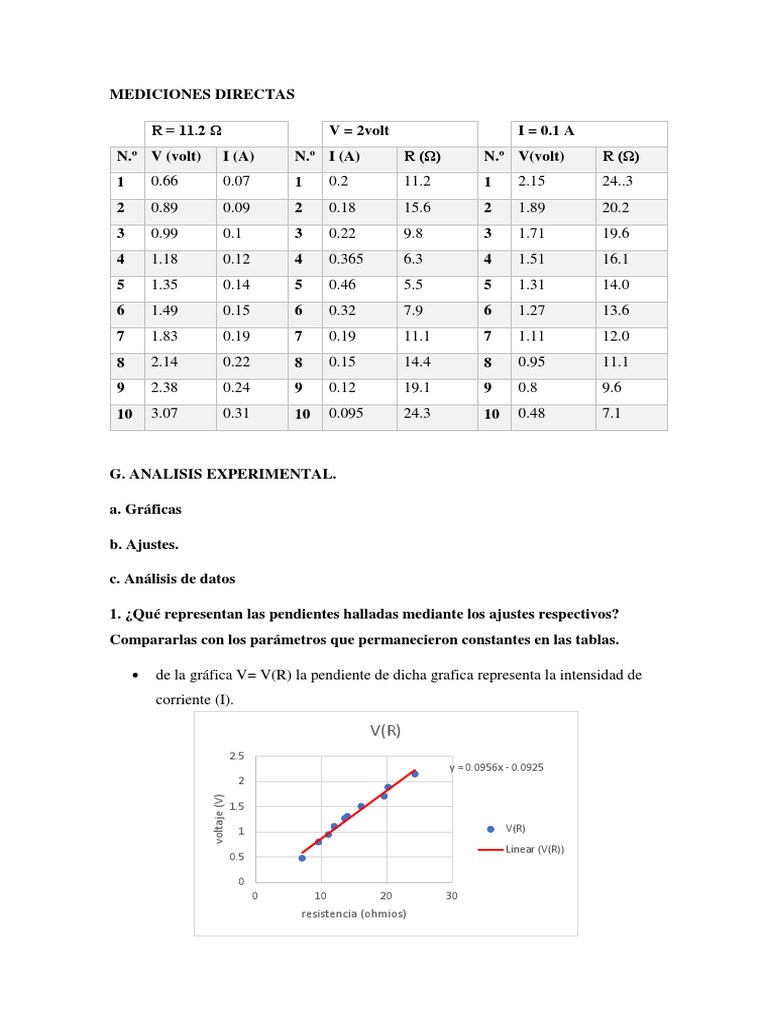 MEDICIONES DIRECTAS

| | R = 11.2 Ω | | | V = 2volt | | | I = 0.1 A | |
|---|---|---|---|---|---|---|---|---|
| N.º | V (volt) | I (A) | N.º | I (A) | R (Ω) | N.º | V(volt) | R (Ω) |
| 1 | 0.66 | 0.07 | 1 | 0.2 | 11.2 | 1 | 2.15 | 24..3 |
| 2 | 0.89 | 0.09 | 2 | 0.18 | 15.6 | 2 | 1.89 | 20.2 |
| 3 | 0.99 | 0.1 | 3 | 0.22 | 9.8 | 3 | 1.71 | 19.6 |
| 4 | 1.18 | 0.12 | 4 | 0.365 | 6.3 | 4 | 1.51 | 16.1 |
| 5 | 1.35 | 0.14 | 5 | 0.46 | 5.5 | 5 | 1.31 | 14.0 |
| 6 | 1.49 | 0.15 | 6 | 0.32 | 7.9 | 6 | 1.27 | 13.6 |
| 7 | 1.83 | 0.19 | 7 | 0.19 | 11.1 | 7 | 1.11 | 12.0 |
| 8 | 2.14 | 0.22 | 8 | 0.15 | 14.4 | 8 | 0.95 | 11.1 |
| 9 | 2.38 | 0.24 | 9 | 0.12 | 19.1 | 9 | 0.8 | 9.6 |
| 10 | 3.07 | 0.31 | 10 | 0.095 | 24.3 | 10 | 0.48 | 7.1 |

G. ANALISIS EXPERIMENTAL.

a. Gráficas

b. Ajustes.

c. Análisis de datos

1. ¿Qué representan las pendientes halladas mediante los ajustes respectivos? Compararlas con los parámetros que permanecieron constantes en las tablas.

• de la gráfica V= V(R) la pendiente de dicha grafica representa la intensidad de corriente (I).

V(R)

2.5
2
1.5
1
0.5
0
voltaje (V)
0 10 20 30
resistencia (ohmios)
y = 0.0956x - 0.0925
V(R)
Linear (V(R))